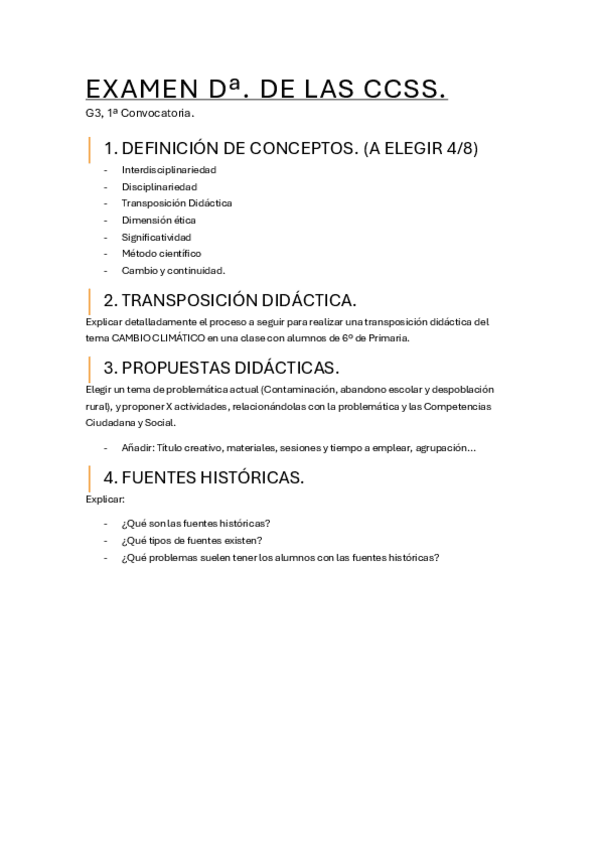 EXAMEN Dª. DE LAS CCSS.

G3, 1ª Convocatoria.

1. DEFINICIÓN DE CONCEPTOS. (A ELEGIR 4/8)

- Interdisciplinariedad
- Disciplinariedad
- Transposición Didáctica
- Dimensión ética
- Significatividad
- Método científico
- Cambio y continuidad.

2. TRANSPOSICIÓN DIDÁCTICA.

Explicar detalladamente el proceso a seguir para realizar una transposición didáctica del tema CAMBIO CLIMÁTICO en una clase con alumnos de 6º de Primaria.

3. PROPUESTAS DIDÁCTICAS.

Elegir un tema de problemática actual (Contaminación, abandono escolar y despoblación rural), y proponer X actividades, relacionándolas con la problemática y las Competencias Ciudadana y Social.

- Añadir: Título creativo, materiales, sesiones y tiempo a emplear, agrupación…

4. FUENTES HISTÓRICAS.

Explicar:

- ¿Qué son las fuentes históricas?
- ¿Qué tipos de fuentes existen?
- ¿Qué problemas suelen tener los alumnos con las fuentes históricas?